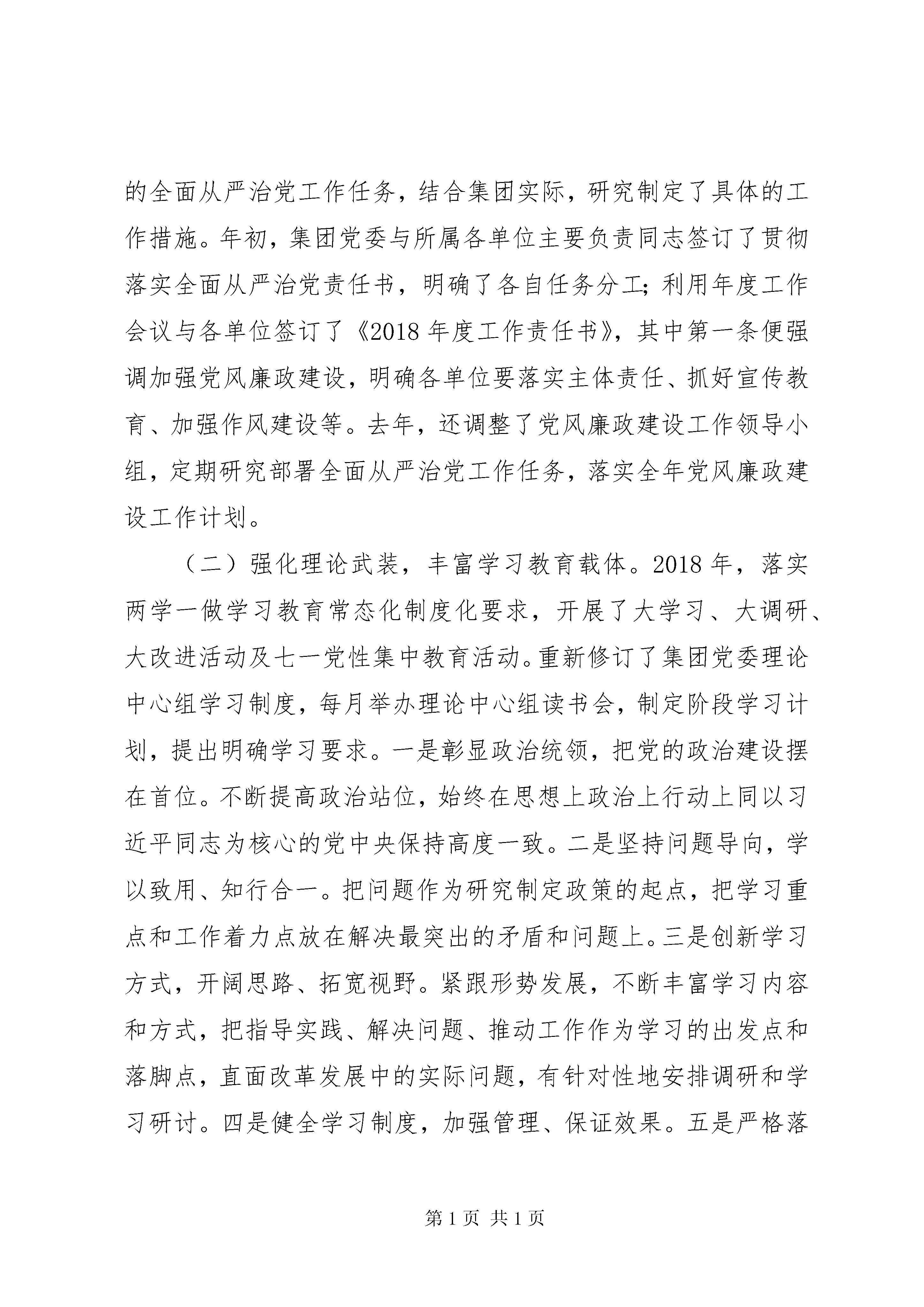 的全面从严治党工作任务，结合集团实际，研究制定了具体的工作措施。年初，集团党委与所属各单位主要负责同志签订了贯彻落实全面从严治党责任书，明确了各自任务分工；利用年度工作会议与各单位签订了《2018 年度工作责任书》，其中第一条便强调加强党风廉政建设，明确各单位要落实主体责任、抓好宣传教育、加强作风建设等。去年，还调整了党风廉政建设工作领导小组，定期研究部署全面从严治党工作任务，落实全年党风廉政建设工作计划。

（二）强化理论武装，丰富学习教育载体。2018 年，落实两学一做学习教育常态化制度化要求，开展了大学习、大调研、大改进活动及七一党性集中教育活动。重新修订了集团党委理论中心组学习制度，每月举办理论中心组读书会，制定阶段学习计划，提出明确学习要求。一是彰显政治统领，把党的政治建设摆在首位。不断提高政治站位，始终在思想上政治上行动上同以习近平同志为核心的党中央保持高度一致。二是坚持问题导向，学以致用、知行合一。把问题作为研究制定政策的起点，把学习重点和工作着力点放在解决最突出的矛盾和问题上。三是创新学习方式，开阔思路、拓宽视野。紧跟形势发展，不断丰富学习内容和方式，把指导实践、解决问题、推动工作作为学习的出发点和落脚点，直面改革发展中的实际问题，有针对性地安排调研和学习研讨。四是健全学习制度，加强管理、保证效果。五是严格落

第 1 页 共 1 页